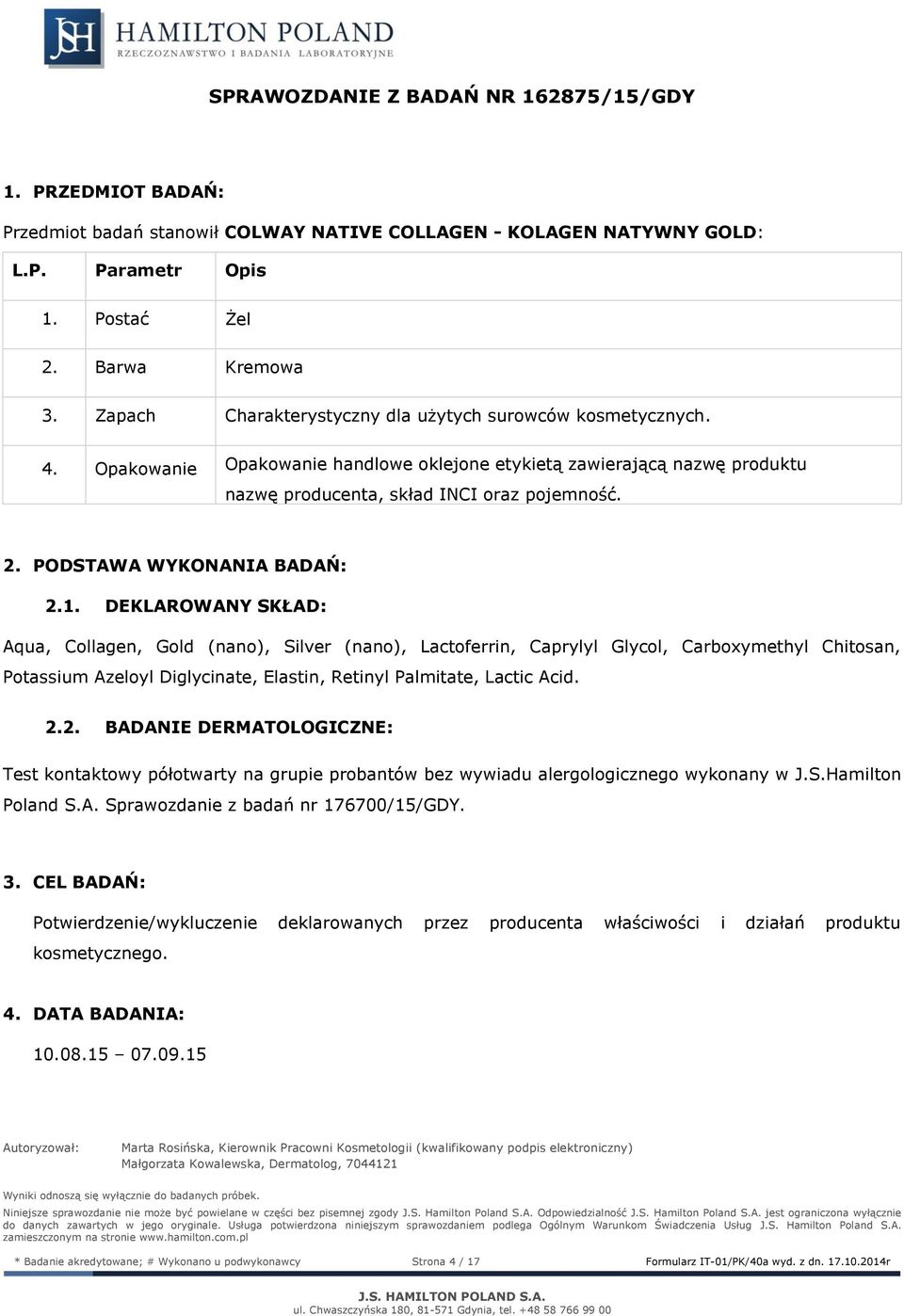 JSH HAMILTON POLAND
RZECZOZNAWSTWO I BADANIA LABORATORYJNE

SPRAWOZDANIE Z BADAŃ NR 162875/15/GDY

1. PRZEDMIOT BADAŃ:

Przedmiot badań stanowił COLWAY NATIVE COLLAGEN - KOLAGEN NATYWNY GOLD:

| L.P. | Parametr | Opis |
|---|---|---|
| 1. | Postać | Żel |
| 2. | Barwa | Kremowa |
| 3. | Zapach | Charakterystyczny dla użytych surowców kosmetycznych. |
| 4. | Opakowanie | Opakowanie handlowe oklejone etykietą zawierającą nazwę produktu nazwę producenta, skład INCI oraz pojemność. |

2. PODSTAWA WYKONANIA BADAŃ:

2.1. DEKLAROWANY SKŁAD:

Aqua, Collagen, Gold (nano), Silver (nano), Lactoferrin, Caprylyl Glycol, Carboxymethyl Chitosan, Potassium Azeloyl Diglycinate, Elastin, Retinyl Palmitate, Lactic Acid.

2.2. BADANIE DERMATOLOGICZNE:

Test kontaktowy półotwarty na grupie probantów bez wywiadu alergologicznego wykonany w J.S.Hamilton Poland S.A. Sprawozdanie z badań nr 176700/15/GDY.

3. CEL BADAŃ:

Potwierdzenie/wykluczenie deklarowanych przez producenta właściwości i działań produktu kosmetycznego.

4. DATA BADANIA:

10.08.15 – 07.09.15

Autoryzował: Marta Rosińska, Kierownik Pracowni Kosmetologii (kwalifikowany podpis elektroniczny)
Małgorzata Kowalewska, Dermatolog, 7044121

Wyniki odnoszą się wyłącznie do badanych próbek.

Niniejsze sprawozdanie nie może być powielane w części bez pisemnej zgody J.S. Hamilton Poland S.A. Odpowiedzialność J.S. Hamilton Poland S.A. jest ograniczona wyłącznie do danych zawartych w jego oryginale. Usługa potwierdzona niniejszym sprawozdaniem podlega Ogólnym Warunkom Świadczenia Usług J.S. Hamilton Poland S.A. zamieszczonym na stronie www.hamilton.com.pl

* Badanie akredytowane; # Wykonano u podwykonawcy Strona 4 / 17 Formularz IT-01/PK/40a wyd. z dn. 17.10.2014r

J.S. HAMILTON POLAND S.A.
ul. Chwaszczyńska 180, 81-571 Gdynia, tel. +48 58 766 99 00